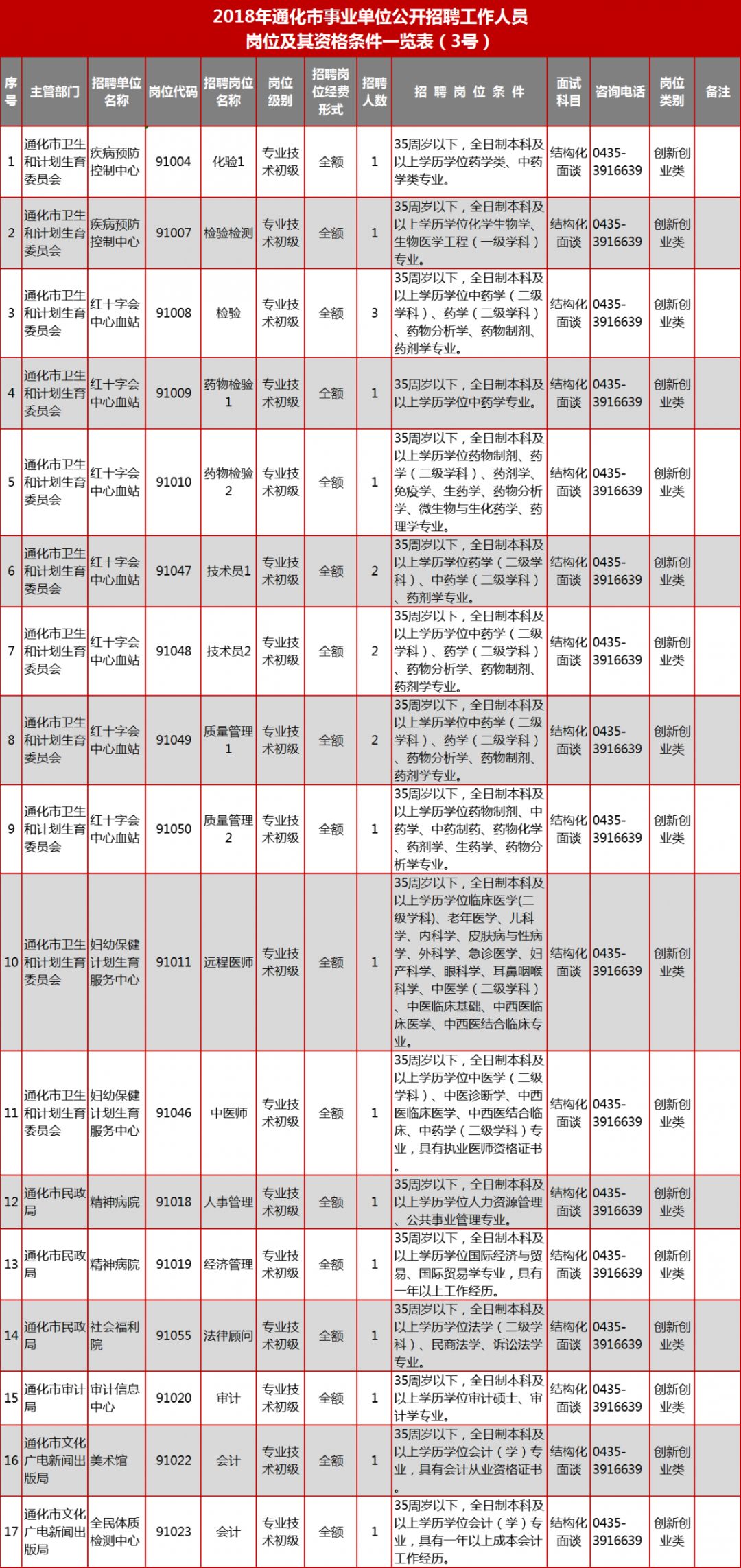 2018年通化市事业单位公开招聘工作人员
岗位及其资格条件一览表（3号）

| 序号 | 主管部门 | 招聘单位名称 | 岗位代码 | 招聘岗位名称 | 岗位级别 | 招聘岗位经费形式 | 招聘人数 | 招聘岗位条件 | 面试科目 | 咨询电话 | 岗位类别 | 备注 |
|---|---|---|---|---|---|---|---|---|---|---|---|---|
| 1 | 通化市卫生和计划生育委员会 | 疾病预防控制中心 | 91004 | 化验1 | 专业技术初级 | 全额 | 1 | 35周岁以下，全日制本科及以上学历学位药学类、中药学类专业。 | 结构化面谈 | 0435-3916639 | 创新创业类 | |
| 2 | 通化市卫生和计划生育委员会 | 疾病预防控制中心 | 91007 | 检验检测 | 专业技术初级 | 全额 | 1 | 35周岁以下，全日制本科及以上学历学位化学生物学、生物医学工程（一级学科）专业。 | 结构化面谈 | 0435-3916639 | 创新创业类 | |
| 3 | 通化市卫生和计划生育委员会 | 红十字会中心血站 | 91008 | 检验 | 专业技术初级 | 全额 | 3 | 35周岁以下，全日制本科及以上学历学位中药学（二级学科）、药学（二级学科）、药物分析学、药物制剂、药剂学专业。 | 结构化面谈 | 0435-3916639 | 创新创业类 | |
| 4 | 通化市卫生和计划生育委员会 | 红十字会中心血站 | 91009 | 药物检验1 | 专业技术初级 | 全额 | 1 | 35周岁以下，全日制本科及以上学历学位中药学专业。 | 结构化面谈 | 0435-3916639 | 创新创业类 | |
| 5 | 通化市卫生和计划生育委员会 | 红十字会中心血站 | 91010 | 药物检验2 | 专业技术初级 | 全额 | 1 | 35周岁以下，全日制本科及以上学历学位药物制剂、药学（二级学科）、药剂学、免疫学、生药学、药物分析学、微生物与生化药学、药理学专业。 | 结构化面谈 | 0435-3916639 | 创新创业类 | |
| 6 | 通化市卫生和计划生育委员会 | 红十字会中心血站 | 91047 | 技术员1 | 专业技术初级 | 全额 | 2 | 35周岁以下，全日制本科及以上学历学位药学（二级学科）、中药学（二级学科）、药剂学专业。 | 结构化面谈 | 0435-3916639 | 创新创业类 | |
| 7 | 通化市卫生和计划生育委员会 | 红十字会中心血站 | 91048 | 技术员2 | 专业技术初级 | 全额 | 2 | 35周岁以下，全日制本科及以上学历学位中药学（二级学科）、药学（二级学科）、药物分析学、药物制剂、药剂学专业。 | 结构化面谈 | 0435-3916639 | 创新创业类 | |
| 8 | 通化市卫生和计划生育委员会 | 红十字会中心血站 | 91049 | 质量管理1 | 专业技术初级 | 全额 | 2 | 35周岁以下，全日制本科及以上学历学位中药学（二级学科）、药学（二级学科）、药物分析学、药物制剂、药剂学专业。 | 结构化面谈 | 0435-3916639 | 创新创业类 | |
| 9 | 通化市卫生和计划生育委员会 | 红十字会中心血站 | 91050 | 质量管理2 | 专业技术初级 | 全额 | 1 | 35周岁以下，全日制本科及以上学历学位药物制剂、中药学、中药制药、药物化学、药剂学、生药学、药物分析学专业。 | 结构化面谈 | 0435-3916639 | 创新创业类 | |
| 10 | 通化市卫生和计划生育委员会 | 妇幼保健计划生育服务中心 | 91011 | 远程医师 | 专业技术初级 | 全额 | 1 | 35周岁以下，全日制本科及以上学历学位临床医学(二级学科)、老年医学、儿科学、内科学、皮肤病与性病学、外科学、急诊医学、妇产科学、眼科学、耳鼻咽喉科学、中医学（二级学科）、中医临床基础、中西医临床医学、中西医结合临床专业。 | 结构化面谈 | 0435-3916639 | 创新创业类 | |
| 11 | 通化市卫生和计划生育委员会 | 妇幼保健计划生育服务中心 | 91046 | 中医师 | 专业技术初级 | 全额 | 1 | 35周岁以下，全日制本科及以上学历学位中医学（二级学科）、中医诊断学、中西医临床医学、中西医结合临床、中药学（二级学科）专业，具有执业医师资格证书。 | 结构化面谈 | 0435-3916639 | 创新创业类 | |
| 12 | 通化市民政局 | 精神病院 | 91018 | 人事管理 | 专业技术初级 | 全额 | 1 | 35周岁以下，全日制本科及以上学历学位人力资源管理、公共事业管理专业。 | 结构化面谈 | 0435-3916639 | 创新创业类 | |
| 13 | 通化市民政局 | 精神病院 | 91019 | 经济管理 | 专业技术初级 | 全额 | 1 | 35周岁以下，全日制本科及以上学历学位国际经济与贸易、国际贸易学专业，具有一年以上工作经历。 | 结构化面谈 | 0435-3916639 | 创新创业类 | |
| 14 | 通化市民政局 | 社会福利院 | 91055 | 法律顾问 | 专业技术初级 | 全额 | 1 | 35周岁以下，全日制本科及以上学历学位法学（二级学科）、民商法学、诉讼法学专业。 | 结构化面谈 | 0435-3916639 | 创新创业类 | |
| 15 | 通化市审计局 | 审计信息中心 | 91020 | 审计 | 专业技术初级 | 全额 | 1 | 35周岁以下，全日制本科及以上学历学位审计硕士、审计学专业。 | 结构化面谈 | 0435-3916639 | 创新创业类 | |
| 16 | 通化市文化广电新闻出版局 | 美术馆 | 91022 | 会计 | 专业技术初级 | 全额 | 1 | 35周岁以下，全日制本科及以上学历学位会计（学）专业，具有会计从业资格证书。 | 结构化面谈 | 0435-3916639 | 创新创业类 | |
| 17 | 通化市文化广电新闻出版局 | 全民体质检测中心 | 91023 | 会计 | 专业技术初级 | 全额 | 1 | 35周岁以下，全日制本科及以上学历学位会计（学）专业，具有一年以上成本会计工作经历。 | 结构化面谈 | 0435-3916639 | 创新创业类 | |